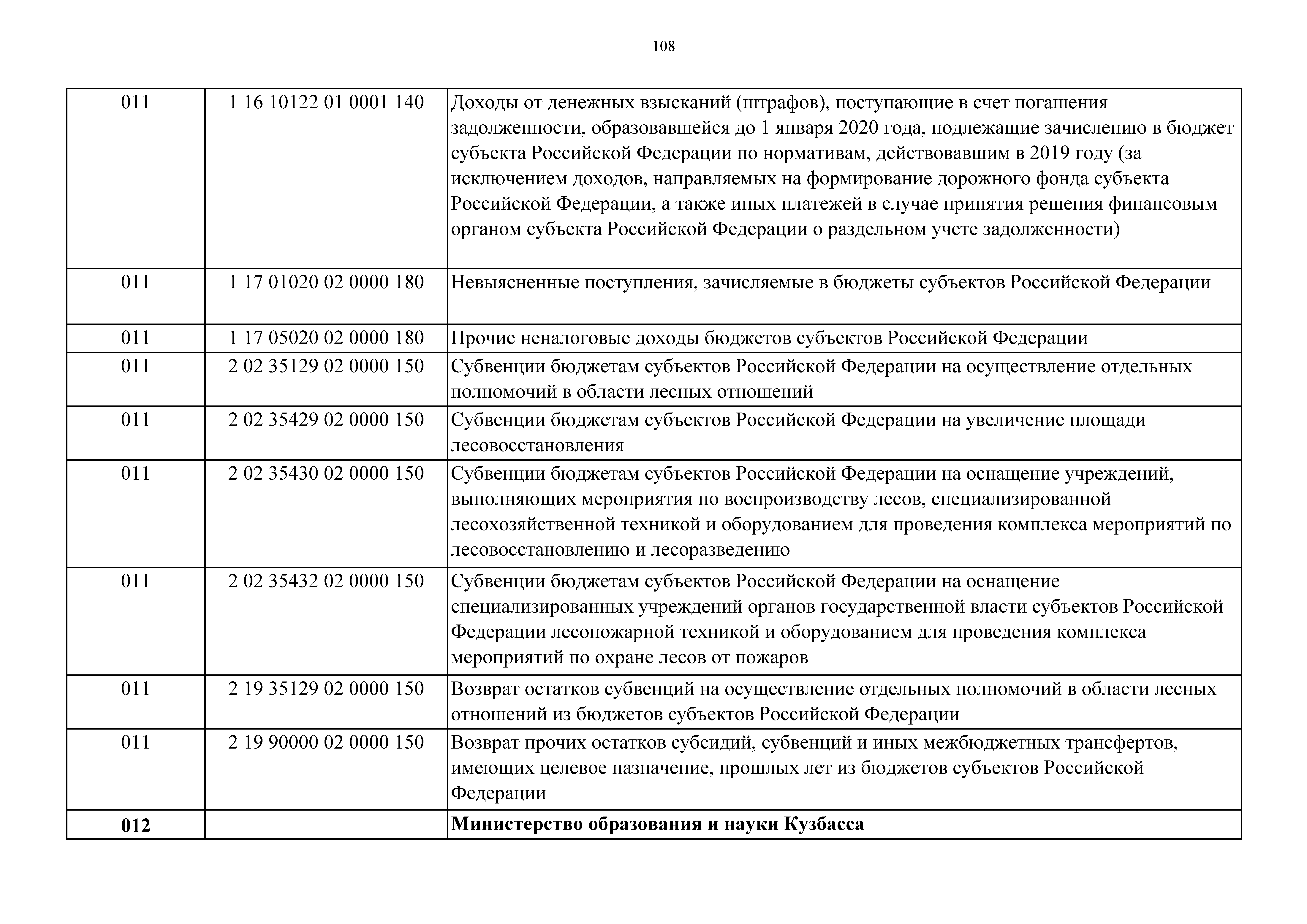 108

| | | |
|---|---|---|
| 011 | 1 16 10122 01 0001 140 | Доходы от денежных взысканий (штрафов), поступающие в счет погашения задолженности, образовавшейся до 1 января 2020 года, подлежащие зачислению в бюджет субъекта Российской Федерации по нормативам, действовавшим в 2019 году (за исключением доходов, направляемых на формирование дорожного фонда субъекта Российской Федерации, а также иных платежей в случае принятия решения финансовым органом субъекта Российской Федерации о раздельном учете задолженности) |
| 011 | 1 17 01020 02 0000 180 | Невыясненные поступления, зачисляемые в бюджеты субъектов Российской Федерации |
| 011 | 1 17 05020 02 0000 180 | Прочие неналоговые доходы бюджетов субъектов Российской Федерации |
| 011 | 2 02 35129 02 0000 150 | Субвенции бюджетам субъектов Российской Федерации на осуществление отдельных полномочий в области лесных отношений |
| 011 | 2 02 35429 02 0000 150 | Субвенции бюджетам субъектов Российской Федерации на увеличение площади лесовосстановления |
| 011 | 2 02 35430 02 0000 150 | Субвенции бюджетам субъектов Российской Федерации на оснащение учреждений, выполняющих мероприятия по воспроизводству лесов, специализированной лесохозяйственной техникой и оборудованием для проведения комплекса мероприятий по лесовосстановлению и лесоразведению |
| 011 | 2 02 35432 02 0000 150 | Субвенции бюджетам субъектов Российской Федерации на оснащение специализированных учреждений органов государственной власти субъектов Российской Федерации лесопожарной техникой и оборудованием для проведения комплекса мероприятий по охране лесов от пожаров |
| 011 | 2 19 35129 02 0000 150 | Возврат остатков субвенций на осуществление отдельных полномочий в области лесных отношений из бюджетов субъектов Российской Федерации |
| 011 | 2 19 90000 02 0000 150 | Возврат прочих остатков субсидий, субвенций и иных межбюджетных трансфертов, имеющих целевое назначение, прошлых лет из бюджетов субъектов Российской Федерации |
| **012** | | **Министерство образования и науки Кузбасса** |